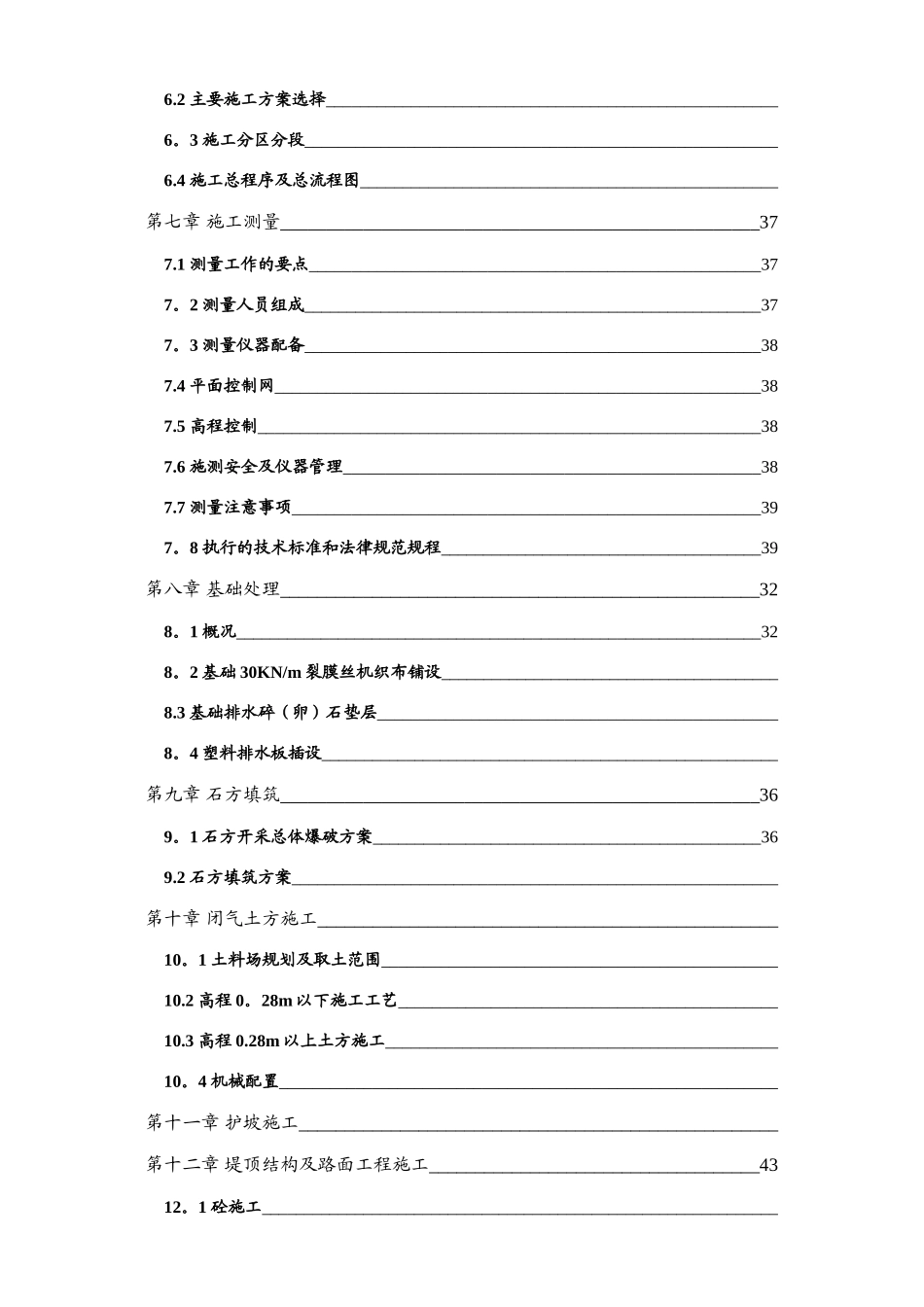 6.2 主要施工方案选择

6。3 施工分区分段

6.4 施工总程序及总流程图

第七章 施工测量 37

7.1 测量工作的要点 37

7。2 测量人员组成 37

7。3 测量仪器配备 38

7.4 平面控制网 38

7.5 高程控制 38

7.6 施测安全及仪器管理 38

7.7 测量注意事项 39

7。8 执行的技术标准和法律规范规程 39

第八章 基础处理 32

8。1 概况 32

8。2 基础 30KN/m 裂膜丝机织布铺设

8.3 基础排水碎（卵）石垫层

8。4 塑料排水板插设

第九章 石方填筑 36

9。1 石方开采总体爆破方案 36

9.2 石方填筑方案

第十章 闭气土方施工

10。1 土料场规划及取土范围

10.2 高程 0。28m 以下施工工艺

10.3 高程 0.28m 以上土方施工

10。4 机械配置

第十一章 护坡施工

第十二章 堤顶结构及路面工程施工 43

12。1 砼施工